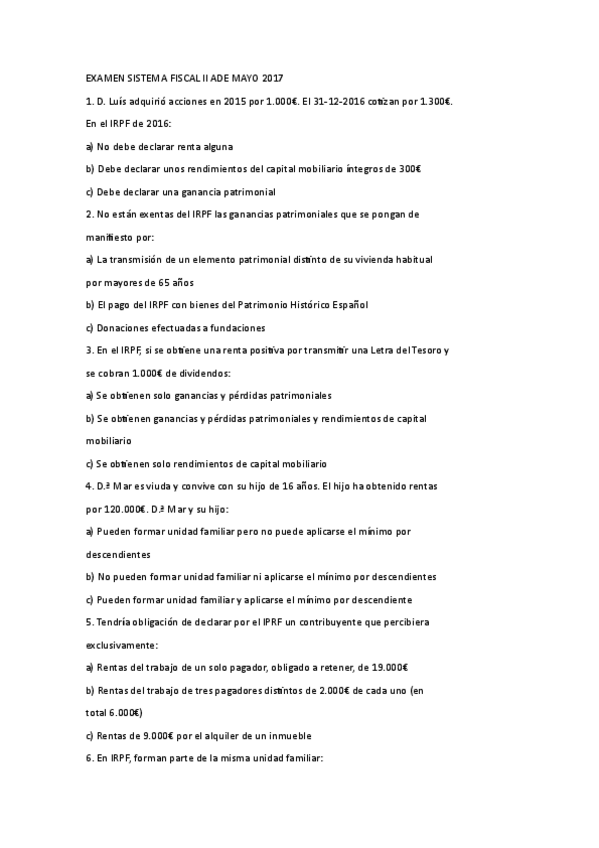 EXAMEN SISTEMA FISCAL II ADE MAYO 2017

1. D. Luís adquirió acciones en 2015 por 1.000€. El 31-12-2016 cotizan por 1.300€. En el IRPF de 2016:

a) No debe declarar renta alguna

b) Debe declarar unos rendimientos del capital mobiliario íntegros de 300€

c) Debe declarar una ganancia patrimonial

2. No están exentas del IRPF las ganancias patrimoniales que se pongan de manifiesto por:

a) La transmisión de un elemento patrimonial distinto de su vivienda habitual por mayores de 65 años

b) El pago del IRPF con bienes del Patrimonio Histórico Español

c) Donaciones efectuadas a fundaciones

3. En el IRPF, si se obtiene una renta positiva por transmitir una Letra del Tesoro y se cobran 1.000€ de dividendos:

a) Se obtienen solo ganancias y pérdidas patrimoniales

b) Se obtienen ganancias y pérdidas patrimoniales y rendimientos de capital mobiliario

c) Se obtienen solo rendimientos de capital mobiliario

4. D.ª Mar es viuda y convive con su hijo de 16 años. El hijo ha obtenido rentas por 120.000€. D.ª Mar y su hijo:

a) Pueden formar unidad familiar pero no puede aplicarse el mínimo por descendientes

b) No pueden formar unidad familiar ni aplicarse el mínimo por descendientes

c) Pueden formar unidad familiar y aplicarse el mínimo por descendiente

5. Tendría obligación de declarar por el IPRF un contribuyente que percibiera exclusivamente:

a) Rentas del trabajo de un solo pagador, obligado a retener, de 19.000€

b) Rentas del trabajo de tres pagadores distintos de 2.000€ de cada uno (en total 6.000€)

c) Rentas de 9.000€ por el alquiler de un inmueble

6. En IRPF, forman parte de la misma unidad familiar: